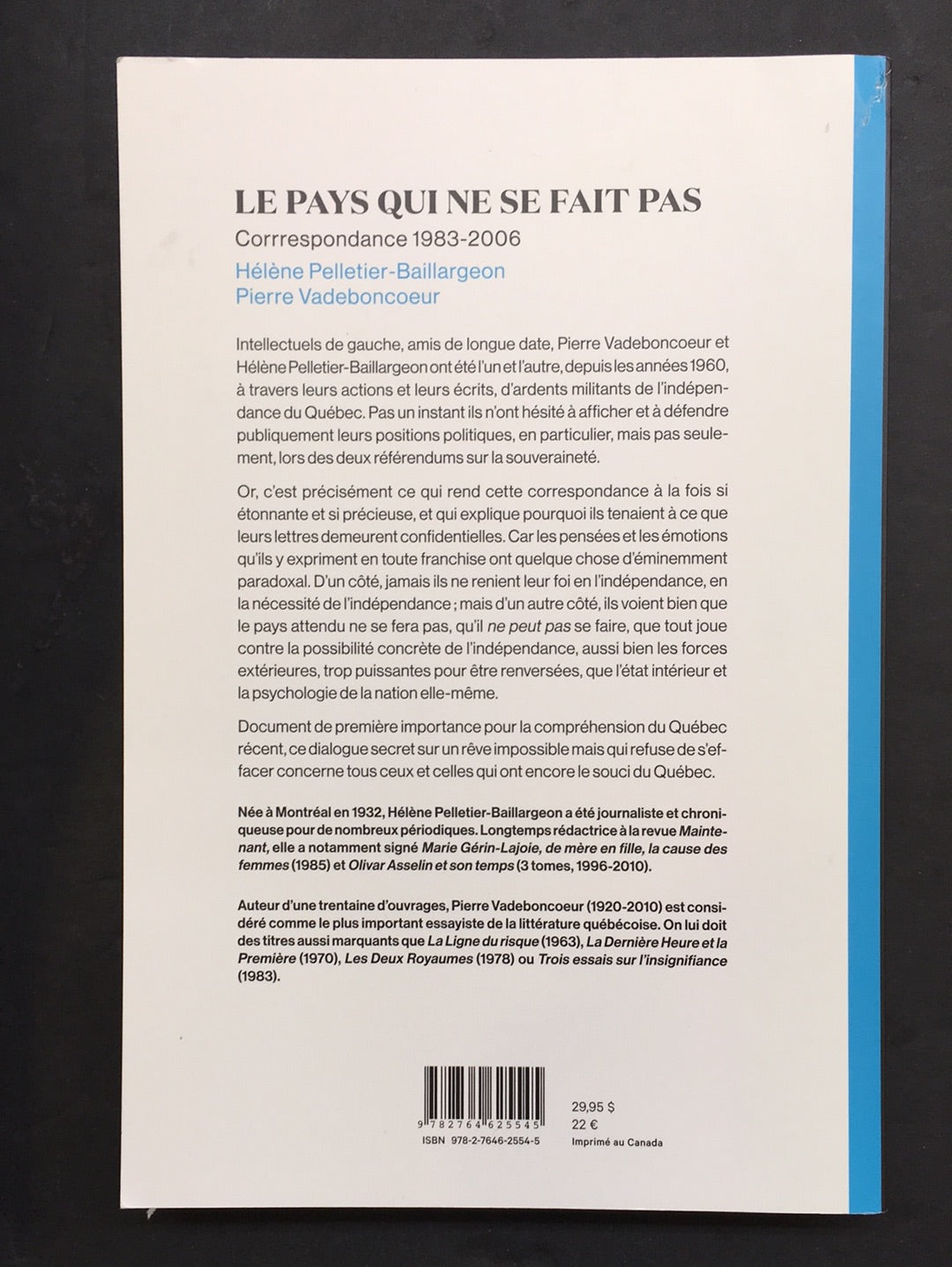 LE PAYS QUI NE SE FAIT PAS
Corrrespondance 1983-2006
Hélène Pelletier-Baillargeon
Pierre Vadeboncoeur

Intellectuels de gauche, amis de longue date, Pierre Vadeboncoeur et Hélène Pelletier-Baillargeon ont été l'un et l'autre, depuis les années 1960, à travers leurs actions et leurs écrits, d'ardents militants de l'indépendance du Québec. Pas un instant ils n'ont hésité à afficher et à défendre publiquement leurs positions politiques, en particulier, mais pas seulement, lors des deux référendums sur la souveraineté.

Or, c'est précisément ce qui rend cette correspondance à la fois si étonnante et si précieuse, et qui explique pourquoi ils tenaient à ce que leurs lettres demeurent confidentielles. Car les pensées et les émotions qu'ils y expriment en toute franchise ont quelque chose d'éminemment paradoxal. D'un côté, jamais ils ne renient leur foi en l'indépendance, en la nécessité de l'indépendance ; mais d'un autre côté, ils voient bien que le pays attendu ne se fera pas, qu'il ne peut pas se faire, que tout joue contre la possibilité concrète de l'indépendance, aussi bien les forces extérieures, trop puissantes pour être renversées, que l'état intérieur et la psychologie de la nation elle-même.

Document de première importance pour la compréhension du Québec récent, ce dialogue secret sur un rêve impossible mais qui refuse de s'effacer concerne tous ceux et celles qui ont encore le souci du Québec.

Née à Montréal en 1932, Hélène Pelletier-Baillargeon a été journaliste et chroniqueuse pour de nombreux périodiques. Longtemps rédactrice à la revue Maintenant, elle a notamment signé Marie Gérin-Lajoie, de mère en fille, la cause des femmes (1985) et Olivar Asselin et son temps (3 tomes, 1996-2010).

Auteur d'une trentaine d'ouvrages, Pierre Vadeboncoeur (1920-2010) est considéré comme le plus important essayiste de la littérature québécoise. On lui doit des titres aussi marquants que La Ligne du risque (1963), La Dernière Heure et la Première (1970), Les Deux Royaumes (1978) ou Trois essais sur l'insignifiance (1983).

9 782764 625545
ISBN 978-2-7646-2554-5

29,95 $
22 €
Imprimé au Canada